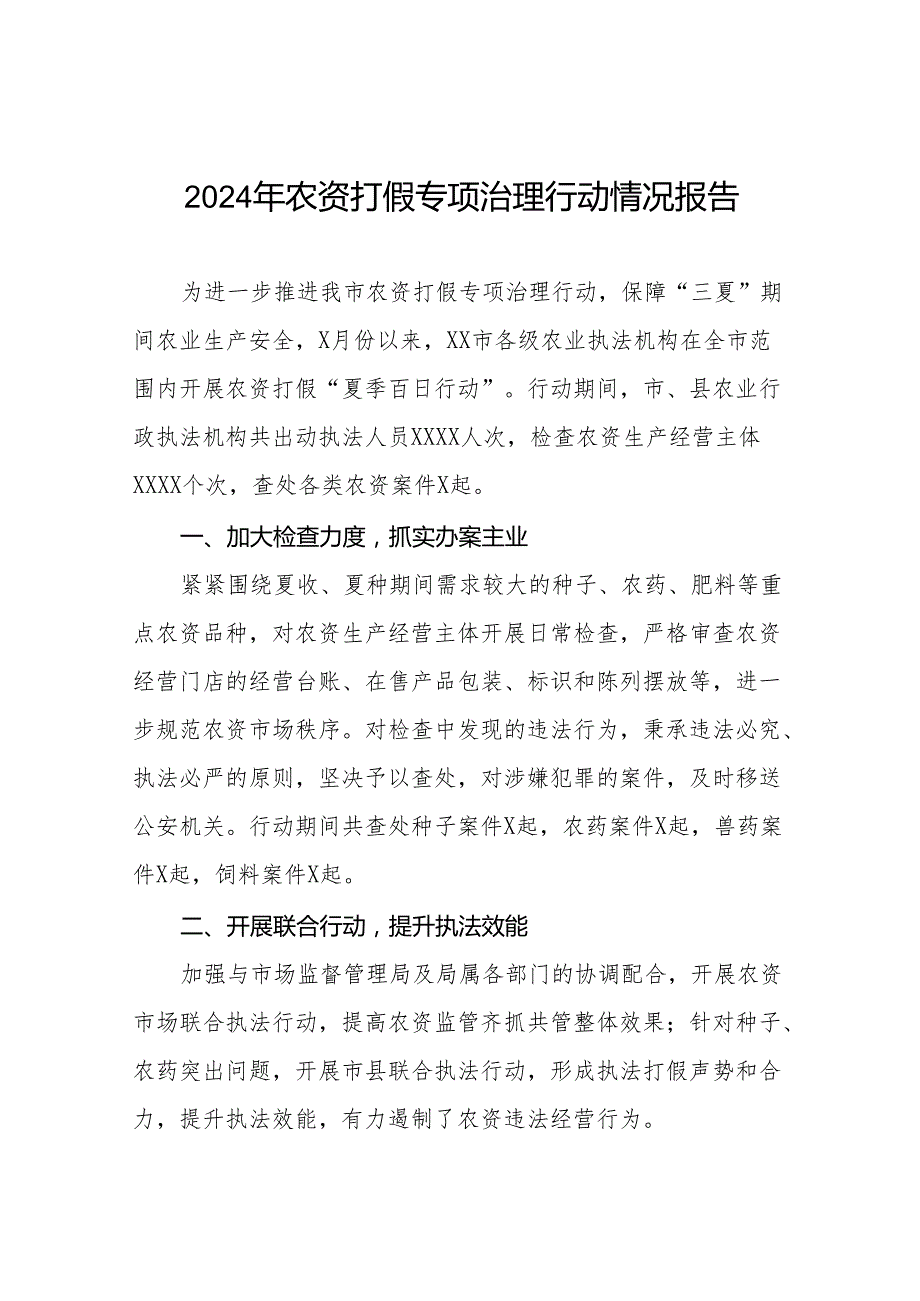 2024年农资打假专项治理行动情况报告

为进一步推进我市农资打假专项治理行动，保障“三夏”期间农业生产安全，X月份以来，XX市各级农业执法机构在全市范围内开展农资打假“夏季百日行动”。行动期间，市、县农业行政执法机构共出动执法人员XXXX人次，检查农资生产经营主体XXXX个次，查处各类农资案件X起。

一、加大检查力度，抓实办案主业

紧紧围绕夏收、夏种期间需求较大的种子、农药、肥料等重点农资品种，对农资生产经营主体开展日常检查，严格审查农资经营门店的经营台账、在售产品包装、标识和陈列摆放等，进一步规范农资市场秩序。对检查中发现的违法行为，秉承违法必究、执法必严的原则，坚决予以查处，对涉嫌犯罪的案件，及时移送公安机关。行动期间共查处种子案件X起，农药案件X起，兽药案件X起，饲料案件X起。

二、开展联合行动，提升执法效能

加强与市场监督管理局及局属各部门的协调配合，开展农资市场联合执法行动，提高农资监管齐抓共管整体效果；针对种子、农药突出问题，开展市县联合执法行动，形成执法打假声势和合力，提升执法效能，有力遏制了农资违法经营行为。